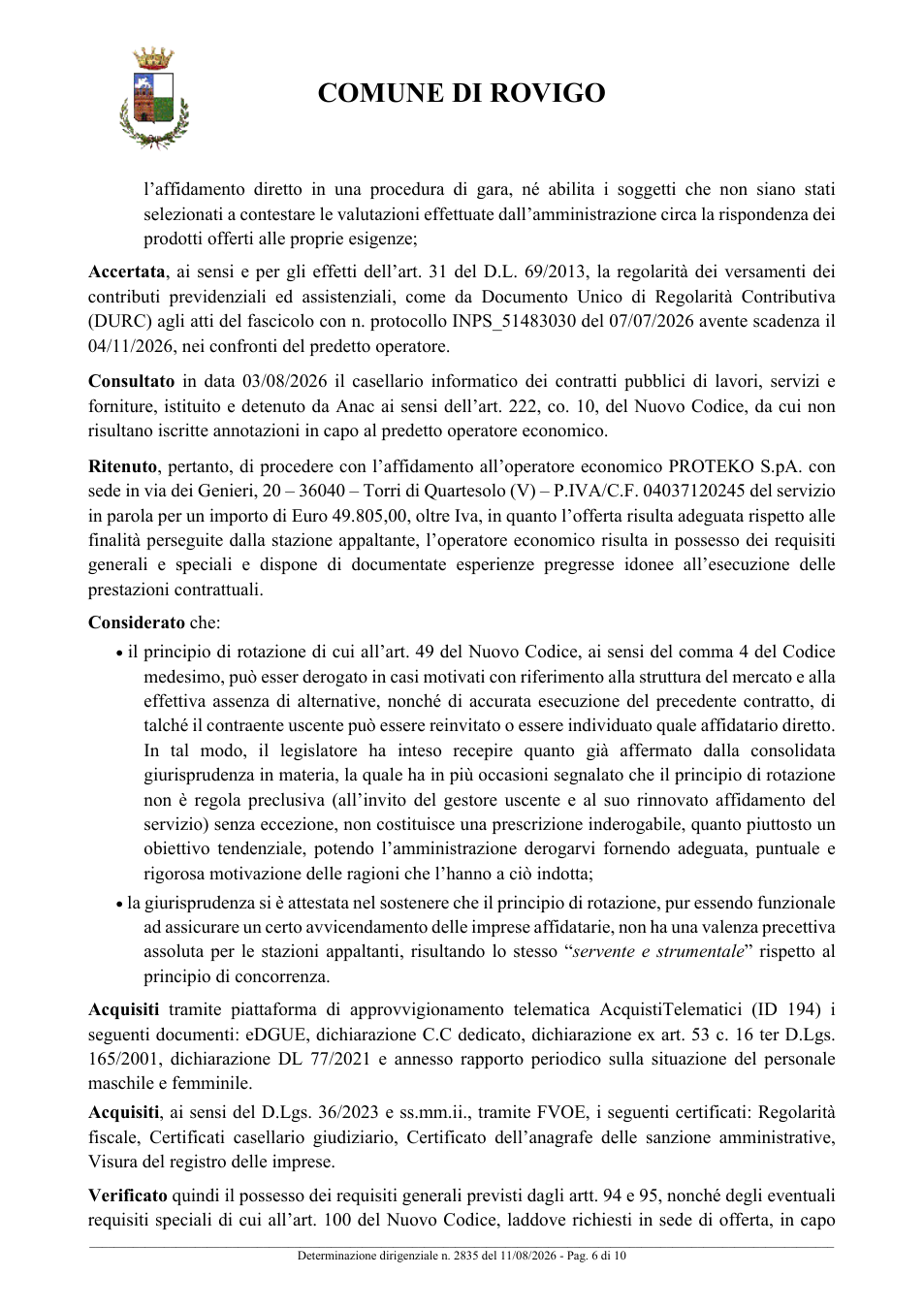 COMUNE DI ROVIGO

l'affidamento diretto in una procedura di gara, né abilita i soggetti che non siano stati selezionati a contestare le valutazioni effettuate dall'amministrazione circa la rispondenza dei prodotti offerti alle proprie esigenze;

Accertata, ai sensi e per gli effetti dell'art. 31 del D.L. 69/2013, la regolarità dei versamenti dei contributi previdenziali ed assistenziali, come da Documento Unico di Regolarità Contributiva (DURC) agli atti del fascicolo con n. protocollo INPS_51483030 del 07/07/2026 avente scadenza il 04/11/2026, nei confronti del predetto operatore.

Consultato in data 03/08/2026 il casellario informatico dei contratti pubblici di lavori, servizi e forniture, istituito e detenuto da Anac ai sensi dell'art. 222, co. 10, del Nuovo Codice, da cui non risultano iscritte annotazioni in capo al predetto operatore economico.

Ritenuto, pertanto, di procedere con l'affidamento all'operatore economico PROTEKO S.pA. con sede in via dei Genieri, 20 – 36040 – Torri di Quartesolo (V) – P.IVA/C.F. 04037120245 del servizio in parola per un importo di Euro 49.805,00, oltre Iva, in quanto l'offerta risulta adeguata rispetto alle finalità perseguite dalla stazione appaltante, l'operatore economico risulta in possesso dei requisiti generali e speciali e dispone di documentate esperienze pregresse idonee all'esecuzione delle prestazioni contrattuali.

Considerato che:

• il principio di rotazione di cui all'art. 49 del Nuovo Codice, ai sensi del comma 4 del Codice medesimo, può esser derogato in casi motivati con riferimento alla struttura del mercato e alla effettiva assenza di alternative, nonché di accurata esecuzione del precedente contratto, di talché il contraente uscente può essere reinvitato o essere individuato quale affidatario diretto. In tal modo, il legislatore ha inteso recepire quanto già affermato dalla consolidata giurisprudenza in materia, la quale ha in più occasioni segnalato che il principio di rotazione non è regola preclusiva (all'invito del gestore uscente e al suo rinnovato affidamento del servizio) senza eccezione, non costituisce una prescrizione inderogabile, quanto piuttosto un obiettivo tendenziale, potendo l'amministrazione derogarvi fornendo adeguata, puntuale e rigorosa motivazione delle ragioni che l'hanno a ciò indotta;
• la giurisprudenza si è attestata nel sostenere che il principio di rotazione, pur essendo funzionale ad assicurare un certo avvicendamento delle imprese affidatarie, non ha una valenza precettiva assoluta per le stazioni appaltanti, risultando lo stesso "servente e strumentale" rispetto al principio di concorrenza.

Acquisiti tramite piattaforma di approvvigionamento telematica AcquistiTelematici (ID 194) i seguenti documenti: eDGUE, dichiarazione C.C dedicato, dichiarazione ex art. 53 c. 16 ter D.Lgs. 165/2001, dichiarazione DL 77/2021 e annesso rapporto periodico sulla situazione del personale maschile e femminile.

Acquisiti, ai sensi del D.Lgs. 36/2023 e ss.mm.ii., tramite FVOE, i seguenti certificati: Regolarità fiscale, Certificati casellario giudiziario, Certificato dell'anagrafe delle sanzione amministrative, Visura del registro delle imprese.

Verificato quindi il possesso dei requisiti generali previsti dagli artt. 94 e 95, nonché degli eventuali requisiti speciali di cui all'art. 100 del Nuovo Codice, laddove richiesti in sede di offerta, in capo

Determinazione dirigenziale n. 2835 del 11/08/2026 - Pag. 6 di 10